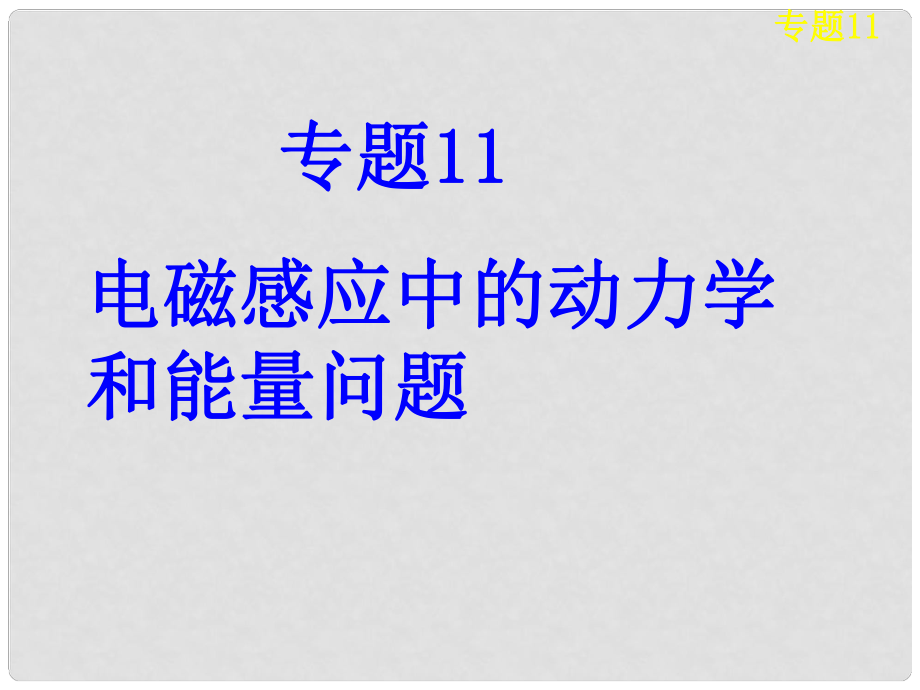 专题11

专题11

电磁感应中的动力学和能量问题